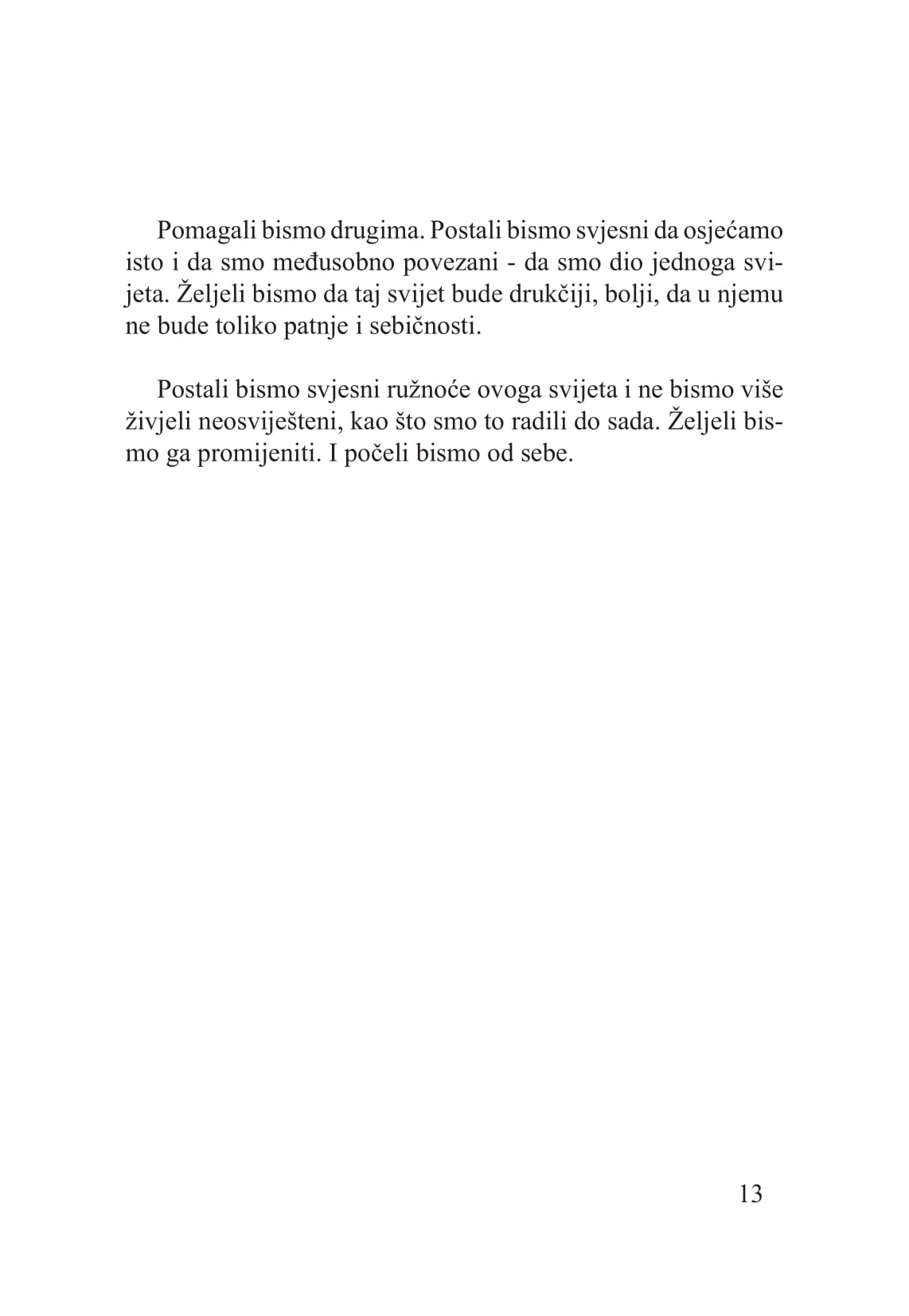 Pomagali bismo drugima. Postali bismo svjesni da osjećamo isto i da smo međusobno povezani - da smo dio jednoga svijeta. Željeli bismo da taj svijet bude drukčiji, bolji, da u njemu ne bude toliko patnje i sebičnosti.

Postali bismo svjesni ružnoće ovoga svijeta i ne bismo više živjeli neosviješteni, kao što smo to radili do sada. Željeli bismo ga promijeniti. I počeli bismo od sebe.

13